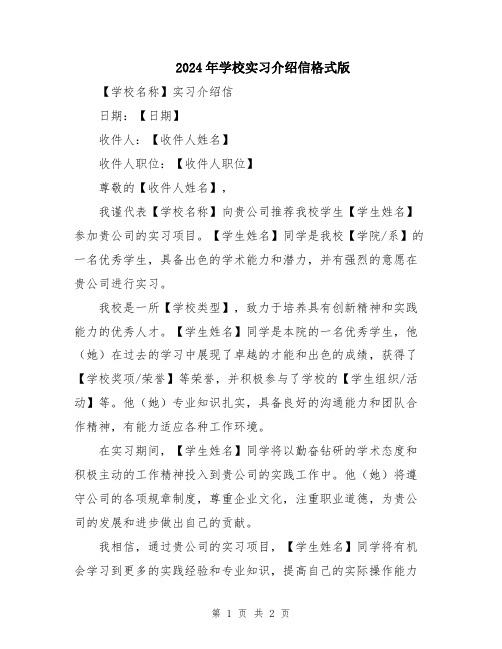 2024年学校实习介绍信格式版

【学校名称】实习介绍信

日期：【日期】

收件人：【收件人姓名】

收件人职位：【收件人职位】

尊敬的【收件人姓名】，

我谨代表【学校名称】向贵公司推荐我校学生【学生姓名】参加贵公司的实习项目。【学生姓名】同学是我校【学院/系】的一名优秀学生，具备出色的学术能力和潜力，并有强烈的意愿在贵公司进行实习。

我校是一所【学校类型】，致力于培养具有创新精神和实践能力的优秀人才。【学生姓名】同学是本院的一名优秀学生，他（她）在过去的学习中展现了卓越的才能和出色的成绩，获得了【学校奖项/荣誉】等荣誉，并积极参与了学校的【学生组织/活动】等。他（她）专业知识扎实，具备良好的沟通能力和团队合作精神，有能力适应各种工作环境。

在实习期间，【学生姓名】同学将以勤奋钻研的学术态度和积极主动的工作精神投入到贵公司的实践工作中。他（她）将遵守公司的各项规章制度，尊重企业文化，注重职业道德，为贵公司的发展和进步做出自己的贡献。

我相信，通过贵公司的实习项目，【学生姓名】同学将有机会学习到更多的实践经验和专业知识，提高自己的实际操作能力

第 1 页 共 2 页